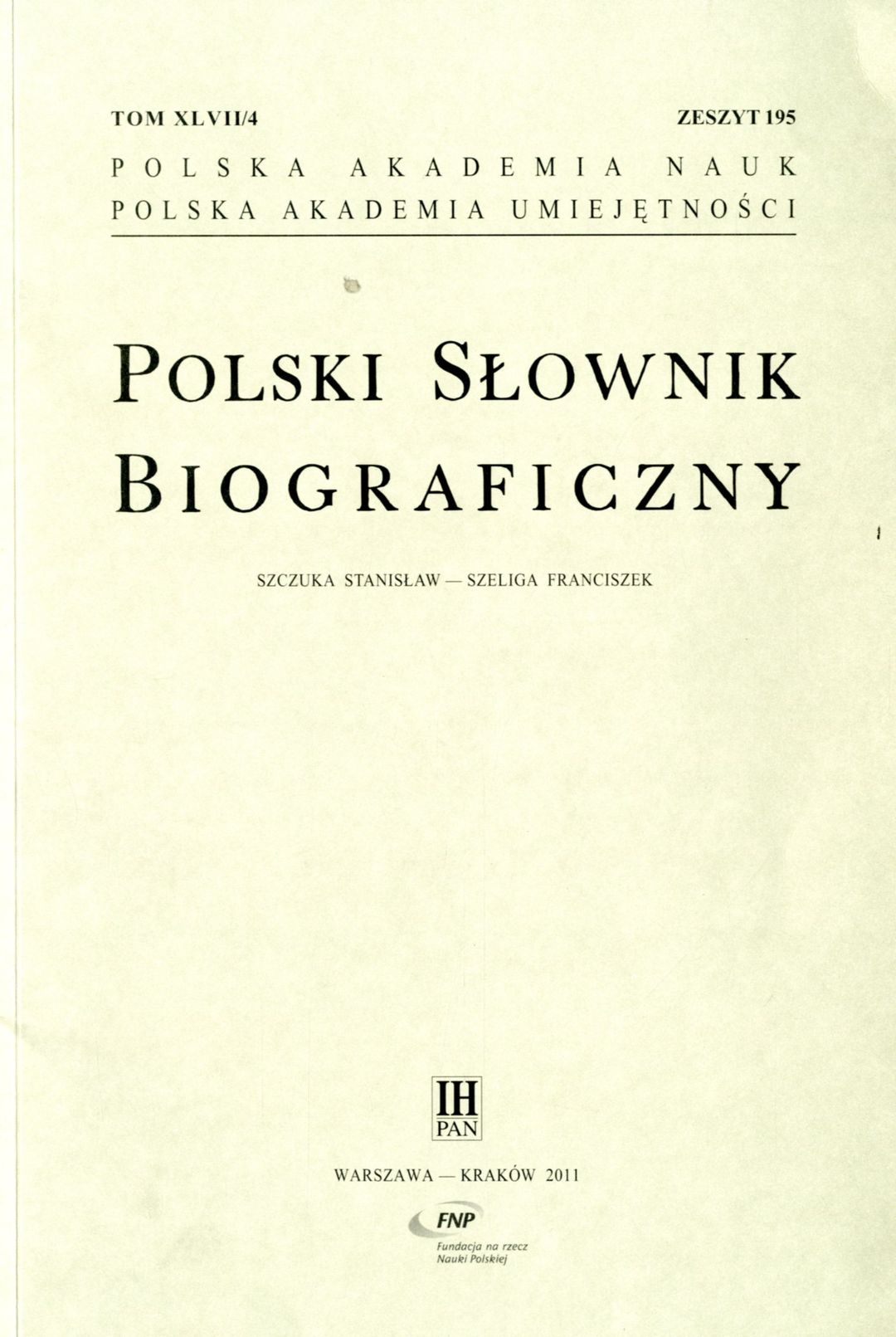 TOM XLVII/4 ZESZYT 195

POLSKA AKADEMIA NAUK
POLSKA AKADEMIA UMIEJĘTNOŚCI

POLSKI SŁOWNIK BIOGRAFICZNY

SZCZUKA STANISŁAW — SZELIGA FRANCISZEK

IH
PAN

WARSZAWA — KRAKÓW 2011

FNP
Fundacja na rzecz
Nauki Polskiej